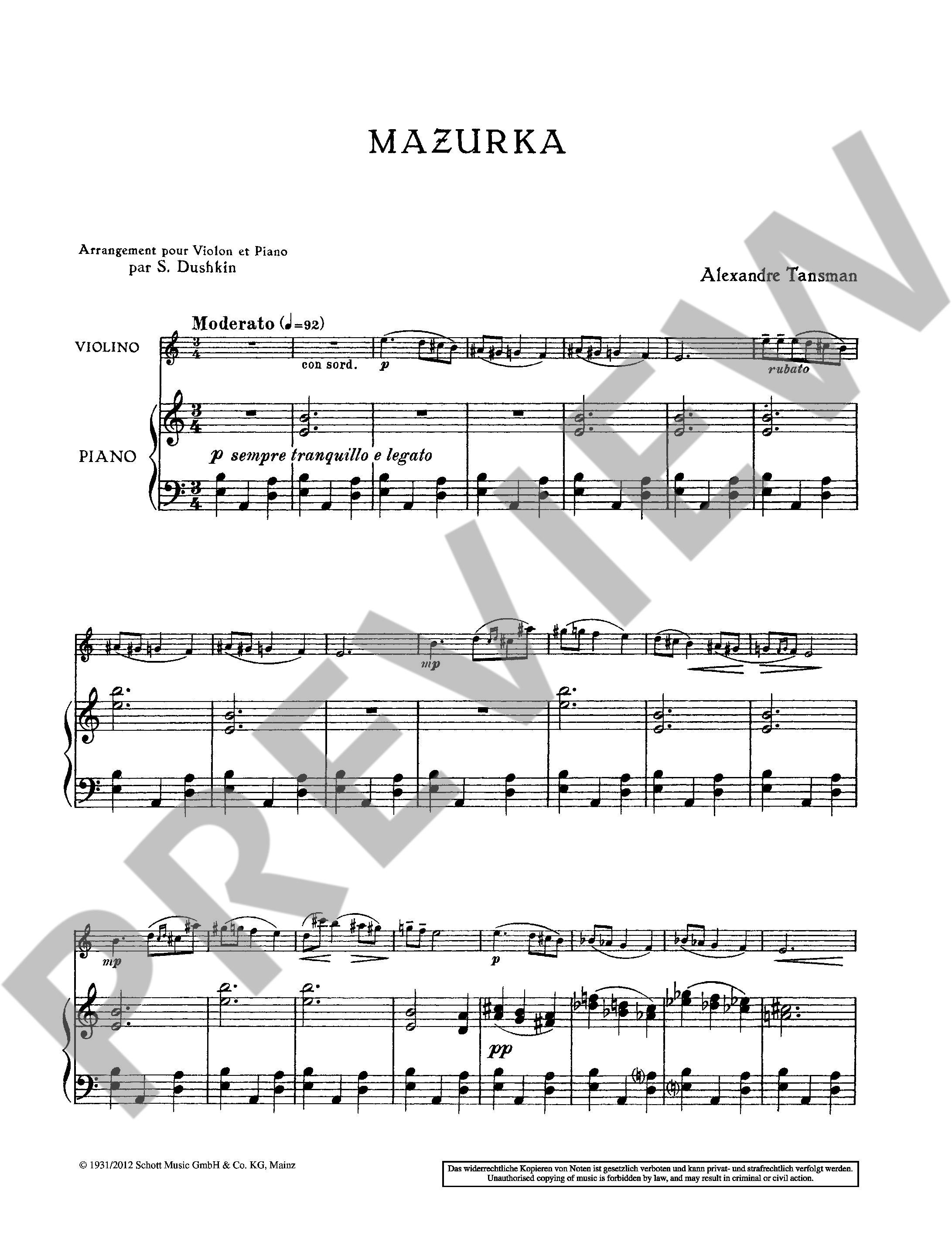 MAZURKA

Arrangement pour Violon et Piano
par S. Dushkin

Alexandre Tansman

Moderato (♩=92)

VIOLINO

con sord.

p

rubato

PIANO

p sempre tranquillo e legato

mp

mp

p

pp

© 1931/2012 Schott Music GmbH & Co. KG, Mainz

Das widerrechtliche Kopieren von Noten ist gesetzlich verboten und kann privat- und strafrechtlich verfolgt werden.
Unauthorised copying of music is forbidden by law, and may result in criminal or civil action.

PREVIEW